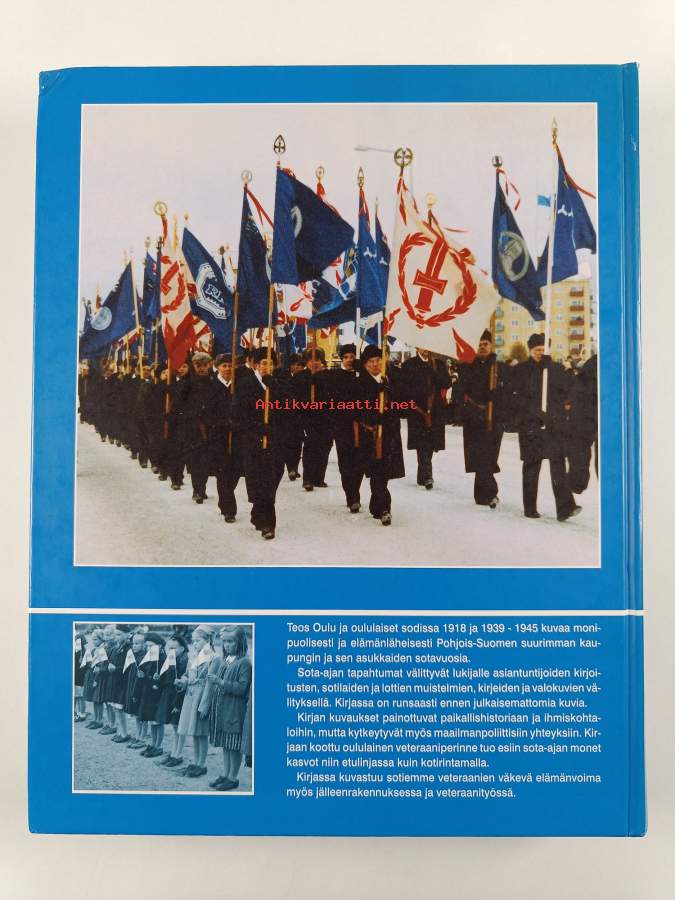 Teos Oulu ja oululaiset sodissa 1918 ja 1939 - 1945 kuvaa monipuolisesti ja elämänläheisesti Pohjois-Suomen suurimman kaupungin ja sen asukkaiden sotavuosia.

Sota-ajan tapahtumat välittyvät lukijalle asiantuntijoiden kirjoitusten, sotilaiden ja lottien muistelmien, kirjeiden ja valokuvien välityksellä. Kirjassa on runsaasti ennen julkaisemattomia kuvia.

Kirjan kuvaukset painottuvat paikallishistoriaan ja ihmiskohtaloihin, mutta kytkeytyvät myös maailmanpoliittisiin yhteyksiin. Kirjaan koottu oululainen veteraaniperinne tuo esiin sota-ajan monet kasvot niin etulinjassa kuin kotirintamalla.

Kirjassa kuvastuu sotiemme veteraanien väkevä elämänvoima myös jälleenrakennuksessa ja veteraanityössä.

Antikvariaatti.net